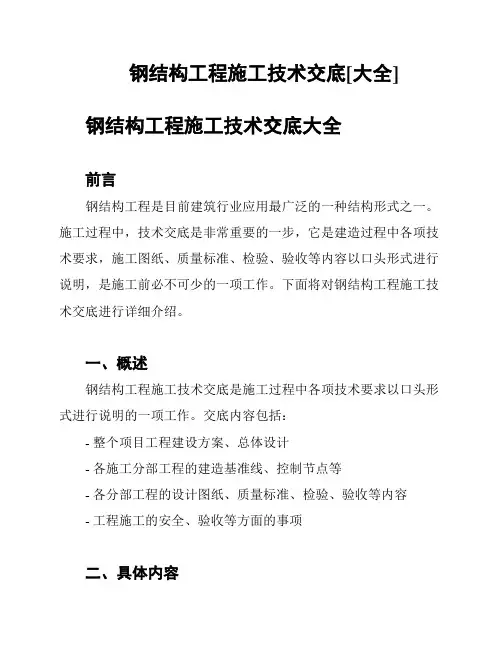 钢结构工程施工技术交底[大全]

钢结构工程施工技术交底大全

前言

钢结构工程是目前建筑行业应用最广泛的一种结构形式之一。施工过程中，技术交底是非常重要的一步，它是建造过程中各项技术要求，施工图纸、质量标准、检验、验收等内容以口头形式进行说明，是施工前必不可少的一项工作。下面将对钢结构工程施工技术交底进行详细介绍。

一、概述

钢结构工程施工技术交底是施工过程中各项技术要求以口头形式进行说明的一项工作。交底内容包括：

- 整个项目工程建设方案、总体设计

- 各施工分部工程的建造基准线、控制节点等

- 各分部工程的设计图纸、质量标准、检验、验收等内容

- 工程施工的安全、验收等方面的事项

二、具体内容